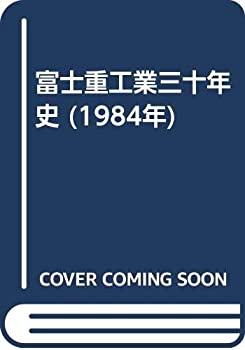 富士重工業三十年史 (1984年)

COVER COMING SOON